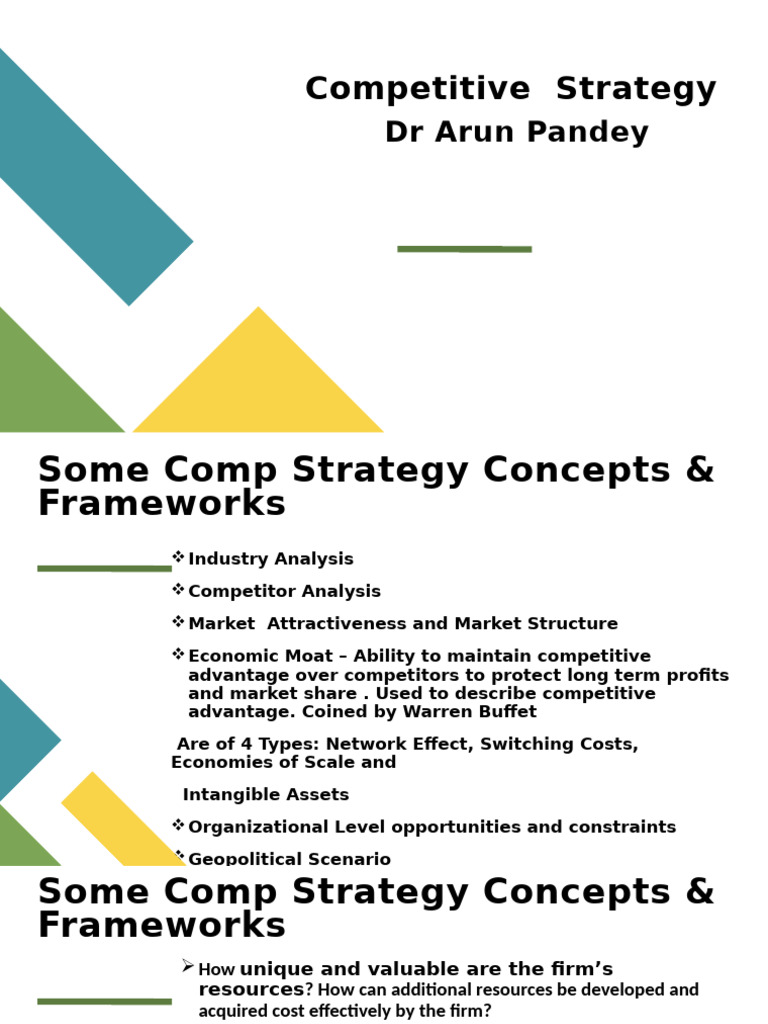 Competitive Strategy
Dr Arun Pandey

Some Comp Strategy Concepts & Frameworks

❖ Industry Analysis

❖ Competitor Analysis

❖ Market Attractiveness and Market Structure

❖ Economic Moat – Ability to maintain competitive advantage over competitors to protect long term profits and market share . Used to describe competitive advantage. Coined by Warren Buffet

Are of 4 Types: Network Effect, Switching Costs, Economies of Scale and

Intangible Assets

❖ Organizational Level opportunities and constraints

❖ Geopolitical Scenario

Some Comp Strategy Concepts & Frameworks

➢ How unique and valuable are the firm's resources? How can additional resources be developed and acquired cost effectively by the firm?